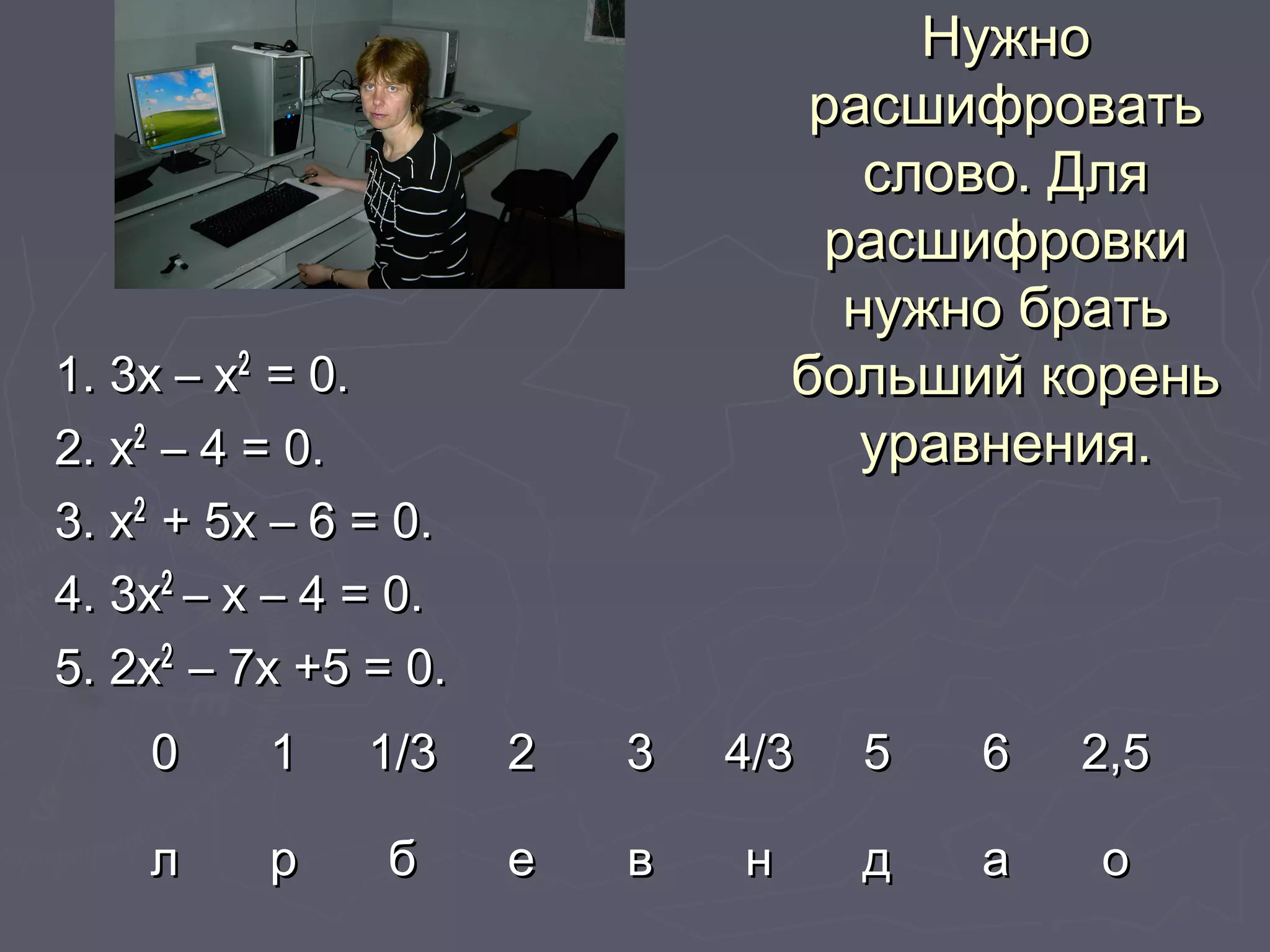 Нужно расшифровать слово. Для расшифровки нужно брать больший корень уравнения.

1. $3x – x^2 = 0$.
2. $x^2 – 4 = 0$.
3. $x^2 + 5x – 6 = 0$.
4. $3x^2 – x – 4 = 0$.
5. $2x^2 – 7x +5 = 0$.

| 0 | 1 | 1/3 | 2 | 3 | 4/3 | 5 | 6 | 2,5 |
|---|---|---|---|---|---|---|---|---|
| л | р | б | е | в | н | д | а | о |